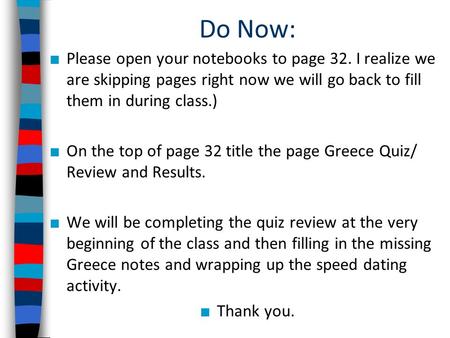 Do Now:

Please open your notebooks to page 32. I realize we are skipping pages right now we will go back to fill them in during class.)

On the top of page 32 title the page Greece Quiz/ Review and Results.

We will be completing the quiz review at the very beginning of the class and then filling in the missing Greece notes and wrapping up the speed dating activity.

Thank you.